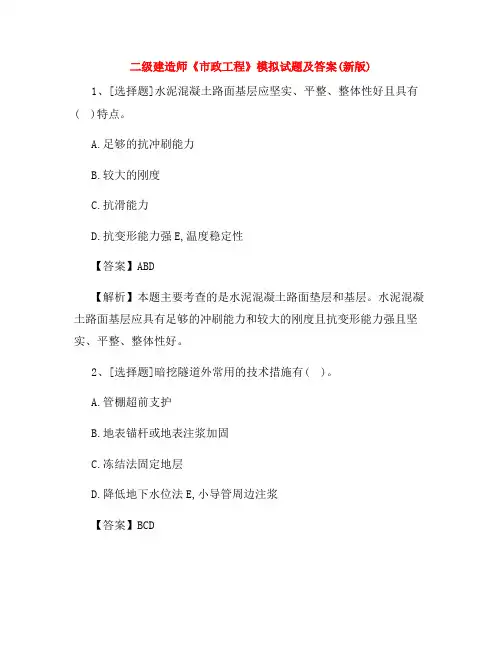 二级建造师《市政工程》模拟试题及答案(新版)

1、[选择题]水泥混凝土路面基层应坚实、平整、整体性好且具有(  )特点。

A.足够的抗冲刷能力

B.较大的刚度

C.抗滑能力

D.抗变形能力强 E,温度稳定性

【答案】ABD

【解析】本题主要考查的是水泥混凝土路面垫层和基层。水泥混凝土路面基层应具有足够的冲刷能力和较大的刚度且抗变形能力强且坚实、平整、整体性好。

2、[选择题]暗挖隧道外常用的技术措施有(  )。

A.管棚超前支护

B.地表锚杆或地表注浆加固

C.冻结法固定地层

D.降低地下水位法 E,小导管周边注浆

【答案】BCD